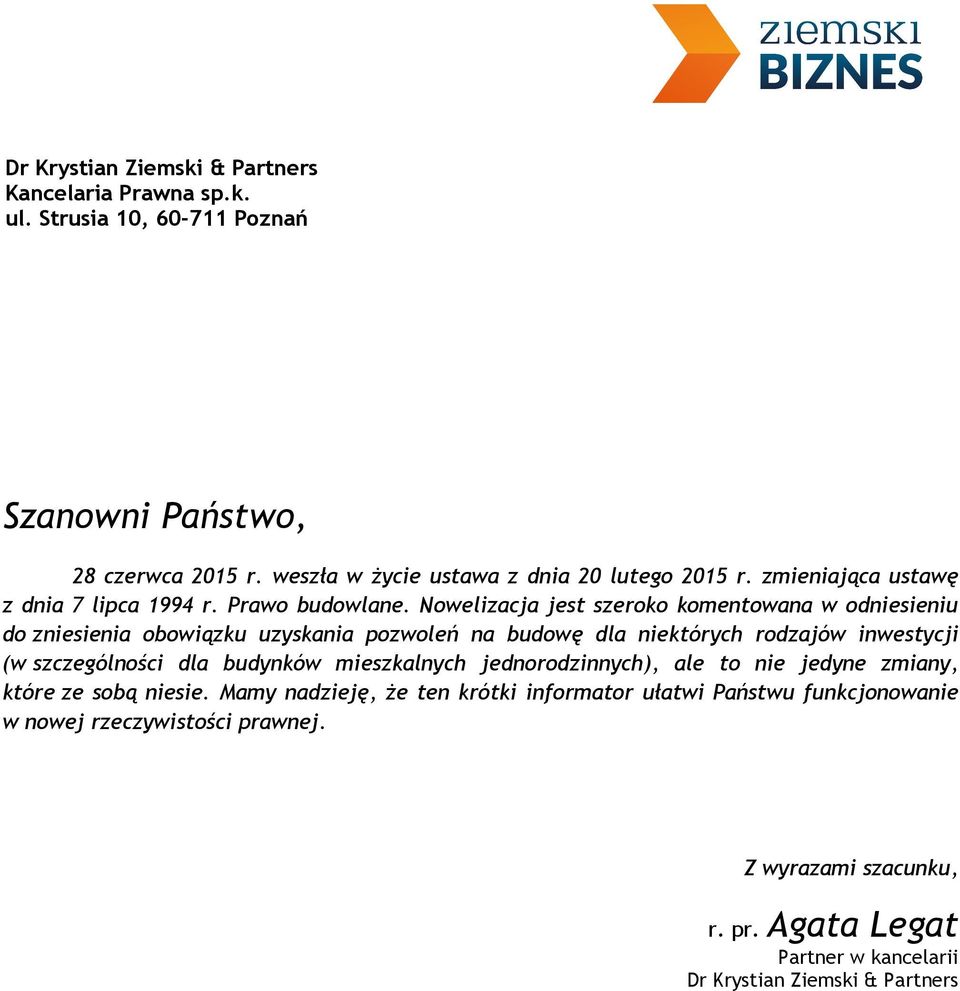 ziemski
BIZNES

Dr Krystian Ziemski & Partners
Kancelaria Prawna sp.k.
ul. Strusia 10, 60-711 Poznań

Szanowni Państwo,

28 czerwca 2015 r. weszła w życie ustawa z dnia 20 lutego 2015 r. zmieniająca ustawę z dnia 7 lipca 1994 r. Prawo budowlane. Nowelizacja jest szeroko komentowana w odniesieniu do zniesienia obowiązku uzyskania pozwoleń na budowę dla niektórych rodzajów inwestycji (w szczególności dla budynków mieszkalnych jednorodzinnych), ale to nie jedyne zmiany, które ze sobą niesie. Mamy nadzieję, że ten krótki informator ułatwi Państwu funkcjonowanie w nowej rzeczywistości prawnej.

Z wyrazami szacunku,

r. pr. Agata Legat
Partner w kancelarii
Dr Krystian Ziemski & Partners